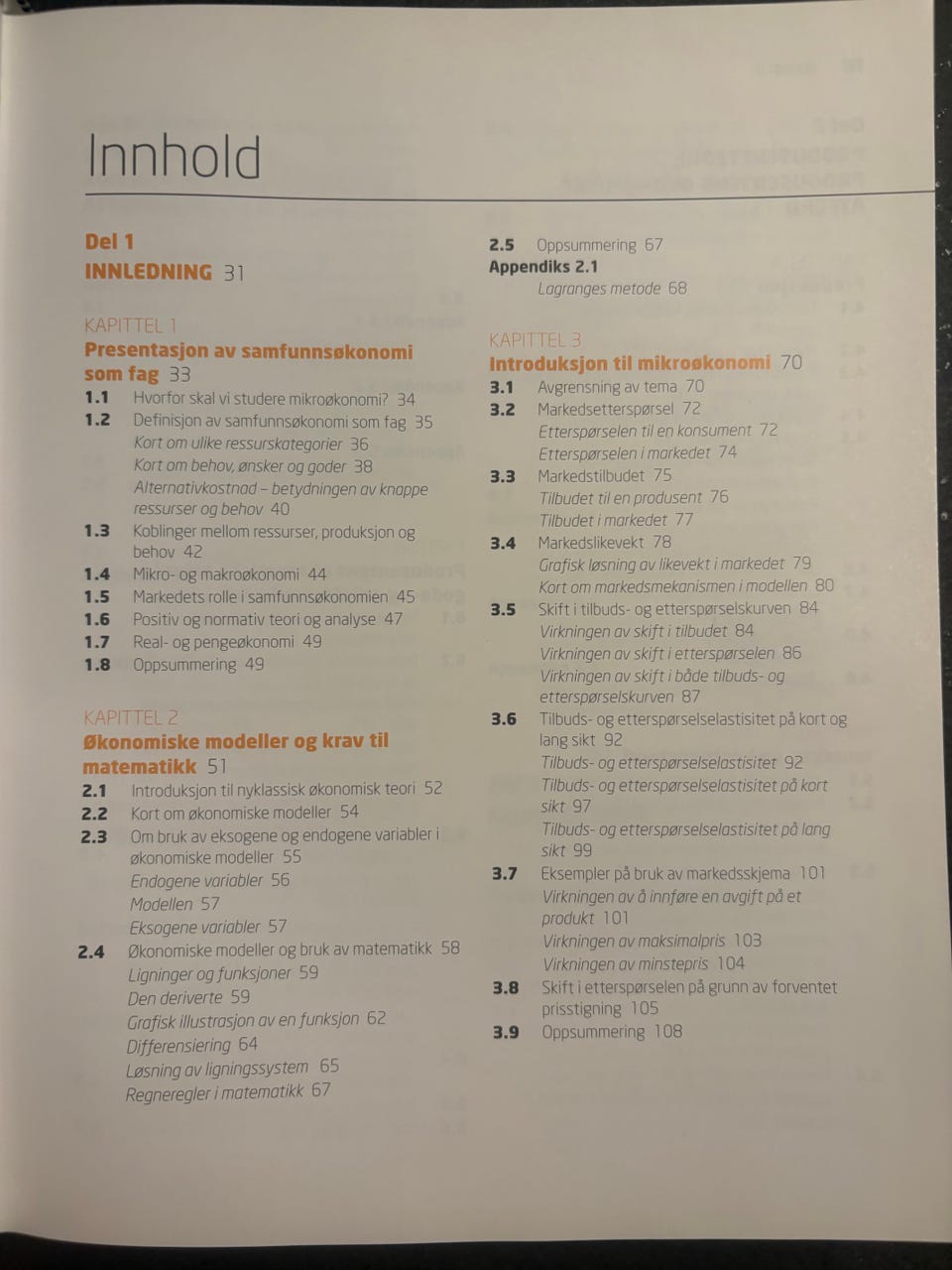 Innhold

Del 1
INNLEDNING 31

KAPITTEL 1
Presentasjon av samfunnsøkonomi som fag 33
1.1 Hvorfor skal vi studere mikroøkonomi? 34
1.2 Definisjon av samfunnsøkonomi som fag 35
Kort om ulike ressurskategorier 36
Kort om behov, ønsker og goder 38
Alternativkostnad – betydningen av knappe ressurser og behov 40
1.3 Koblinger mellom ressurser, produksjon og behov 42
1.4 Mikro- og makroøkonomi 44
1.5 Markedets rolle i samfunnsøkonomien 45
1.6 Positiv og normativ teori og analyse 47
1.7 Real- og pengeøkonomi 49
1.8 Oppsummering 49

KAPITTEL 2
Økonomiske modeller og krav til matematikk 51
2.1 Introduksjon til nyklassisk økonomisk teori 52
2.2 Kort om økonomiske modeller 54
2.3 Om bruk av eksogene og endogene variabler i økonomiske modeller 55
Endogene variabler 56
Modellen 57
Eksogene variabler 57
2.4 Økonomiske modeller og bruk av matematikk 58
Ligninger og funksjoner 59
Den deriverte 59
Grafisk illustrasjon av en funksjon 62
Differensiering 64
Løsning av ligningssystem 65
Regneregler i matematikk 67

2.5 Oppsummering 67
Appendiks 2.1
Lagranges metode 68

KAPITTEL 3
Introduksjon til mikroøkonomi 70
3.1 Avgrensning av tema 70
3.2 Markedsetterspørsel 72
Etterspørselen til en konsument 72
Etterspørselen i markedet 74
3.3 Markedstilbudet 75
Tilbudet til en produsent 76
Tilbudet i markedet 77
3.4 Markedslikevekt 78
Grafisk løsning av likevekt i markedet 79
Kort om markedsmekanismen i modellen 80
3.5 Skift i tilbuds- og etterspørselskurven 84
Virkningen av skift i tilbudet 84
Virkningen av skift i etterspørselen 86
Virkningen av skift i både tilbuds- og etterspørselskurven 87
3.6 Tilbuds- og etterspørselselastisitet på kort og lang sikt 92
Tilbuds- og etterspørselselastisitet 92
Tilbuds- og etterspørselselastisitet på kort sikt 97
Tilbuds- og etterspørselselastisitet på lang sikt 99
3.7 Eksempler på bruk av markedsskjema 101
Virkningen av å innføre en avgift på et produkt 101
Virkningen av maksimalpris 103
Virkningen av minstepris 104
3.8 Skift i etterspørselen på grunn av forventet prisstigning 105
3.9 Oppsummering 108